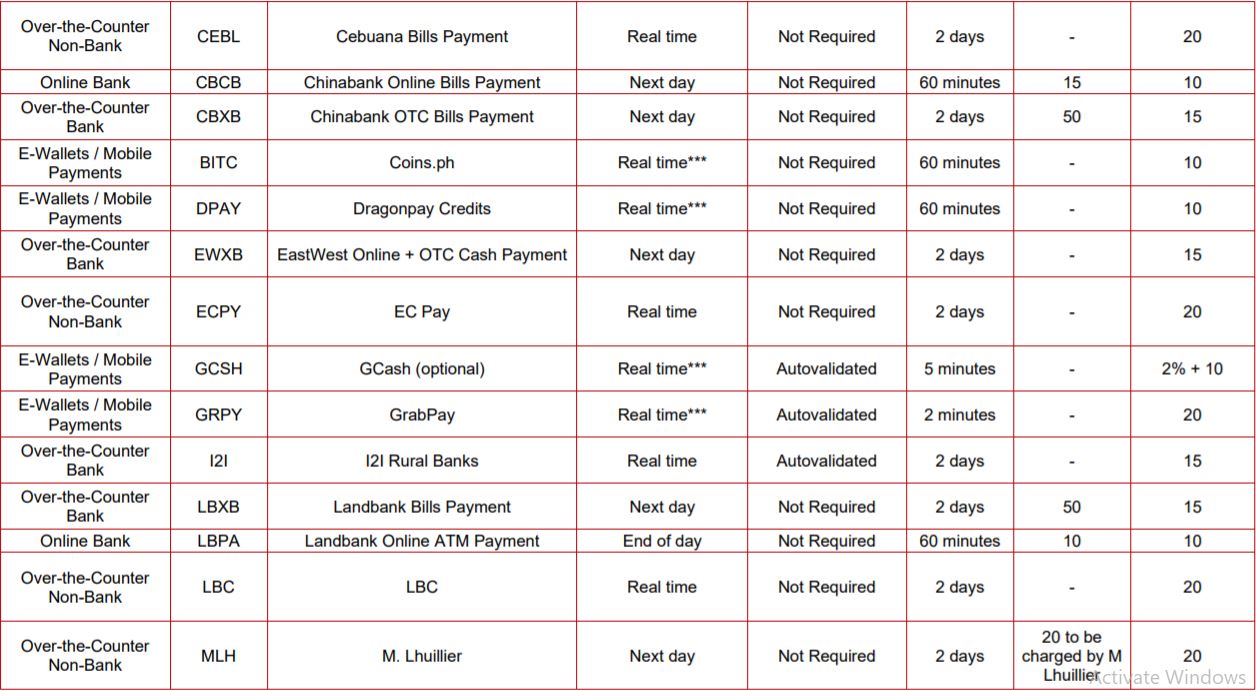 | | | | | | | | |
|---|---|---|---|---|---|---|---|
| Over-the-Counter Non-Bank | CEBL | Cebuana Bills Payment | Real time | Not Required | 2 days | - | 20 |
| Online Bank | CBCB | Chinabank Online Bills Payment | Next day | Not Required | 60 minutes | 15 | 10 |
| Over-the-Counter Bank | CBXB | Chinabank OTC Bills Payment | Next day | Not Required | 2 days | 50 | 15 |
| E-Wallets / Mobile Payments | BITC | Coins.ph | Real time*** | Not Required | 60 minutes | - | 10 |
| E-Wallets / Mobile Payments | DPAY | Dragonpay Credits | Real time*** | Not Required | 60 minutes | - | 10 |
| Over-the-Counter Bank | EWXB | EastWest Online + OTC Cash Payment | Next day | Not Required | 2 days | - | 15 |
| Over-the-Counter Non-Bank | ECPY | EC Pay | Real time | Not Required | 2 days | - | 20 |
| E-Wallets / Mobile Payments | GCSH | GCash (optional) | Real time*** | Autovalidated | 5 minutes | - | 2% + 10 |
| E-Wallets / Mobile Payments | GRPY | GrabPay | Real time*** | Autovalidated | 2 minutes | - | 20 |
| Over-the-Counter Bank | I2I | I2I Rural Banks | Real time | Autovalidated | 2 days | - | 15 |
| Over-the-Counter Bank | LBXB | Landbank Bills Payment | Next day | Not Required | 2 days | 50 | 15 |
| Online Bank | LBPA | Landbank Online ATM Payment | End of day | Not Required | 60 minutes | 10 | 10 |
| Over-the-Counter Non-Bank | LBC | LBC | Real time | Not Required | 2 days | - | 20 |
| Over-the-Counter Non-Bank | MLH | M. Lhuillier | Next day | Not Required | 2 days | 20 to be charged by M Lhuillier | 20 |

Activate Windows